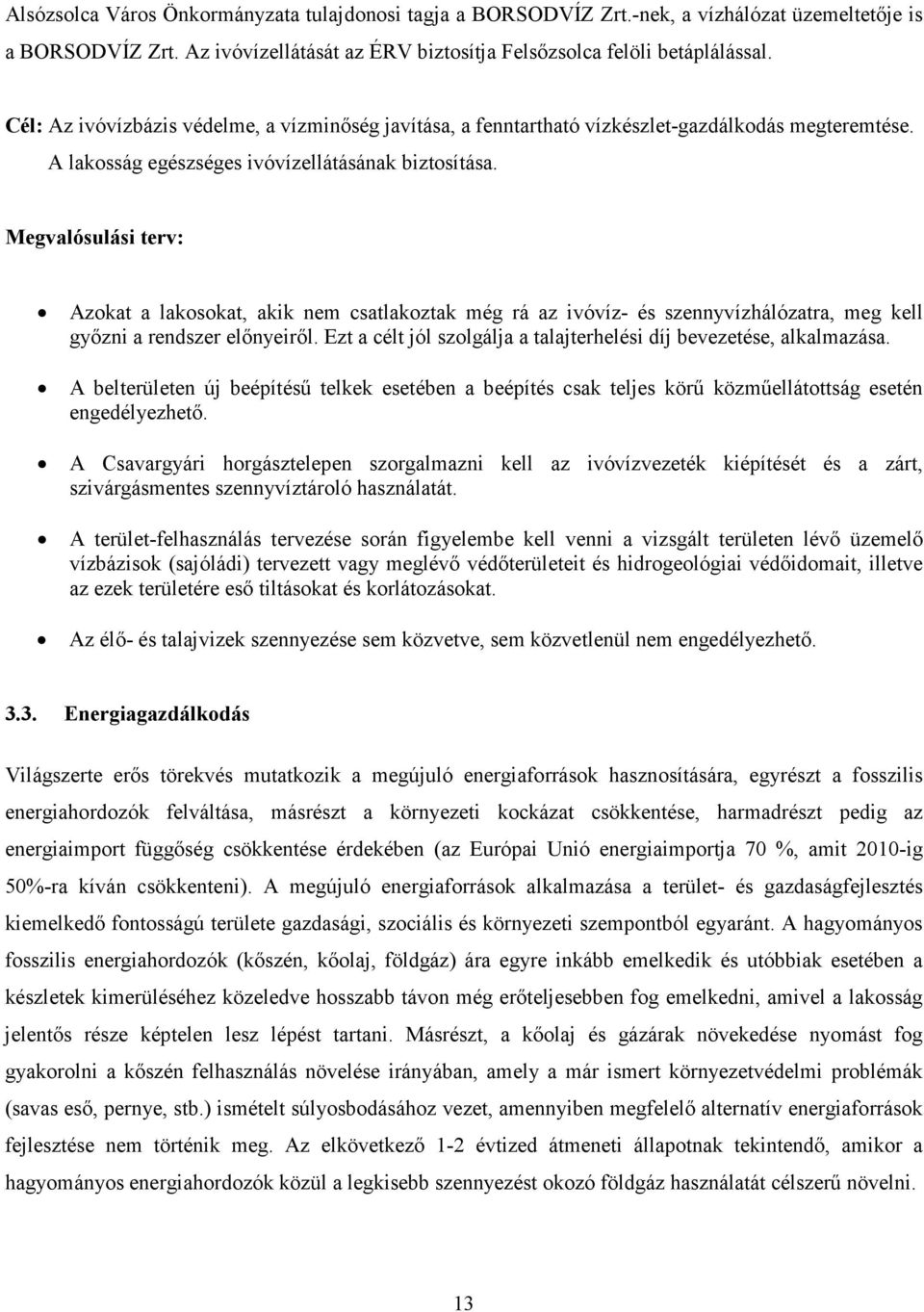 Alsózsolca Város Önkormányzata tulajdonosi tagja a BORSODVÍZ Zrt.-nek, a vízhálózat üzemeltetője is a BORSODVÍZ Zrt. Az ivóvízellátását az ÉRV biztosítja Felsőzsolca felöli betáplálással.

Cél: Az ivóvízbázis védelme, a vízminőség javítása, a fenntartható vízkészlet-gazdálkodás megteremtése. A lakosság egészséges ivóvízellátásának biztosítása.

Megvalósulási terv:

• Azokat a lakosokat, akik nem csatlakoztak még rá az ivóvíz- és szennyvízhálózatra, meg kell győzni a rendszer előnyeiről. Ezt a célt jól szolgálja a talajterhelési díj bevezetése, alkalmazása.

• A belterületen új beépítésű telkek esetében a beépítés csak teljes körű közműellátottság esetén engedélyezhető.

• A Csavargyári horgásztelepen szorgalmazni kell az ivóvízvezeték kiépítését és a zárt, szivárgásmentes szennyvíztároló használatát.

• A terület-felhasználás tervezése során figyelembe kell venni a vizsgált területen lévő üzemelő vízbázisok (sajóládi) tervezett vagy meglévő védőterületeit és hidrogeológiai védőidomait, illetve az ezek területére eső tiltásokat és korlátozásokat.

• Az élő- és talajvizek szennyezése sem közvetve, sem közvetlenül nem engedélyezhető.

3.3. Energiagazdálkodás

Világszerte erős törekvés mutatkozik a megújuló energiaforrások hasznosítására, egyrészt a fosszilis energiahordozók felváltása, másrészt a környezeti kockázat csökkentése, harmadrészt pedig az energiaimport függőség csökkentése érdekében (az Európai Unió energiaimportja 70 %, amit 2010-ig 50%-ra kíván csökkenteni). A megújuló energiaforrások alkalmazása a terület- és gazdaságfejlesztés kiemelkedő fontosságú területe gazdasági, szociális és környezeti szempontból egyaránt. A hagyományos fosszilis energiahordozók (kőszén, kőolaj, földgáz) ára egyre inkább emelkedik és utóbbiak esetében a készletek kimerüléséhez közeledve hosszabb távon még erőteljesebben fog emelkedni, amivel a lakosság jelentős része képtelen lesz lépést tartani. Másrészt, a kőolaj és gázárak növekedése nyomást fog gyakorolni a kőszén felhasználás növelése irányában, amely a már ismert környezetvédelmi problémák (savas eső, pernye, stb.) ismételt súlyosbodásához vezet, amennyiben megfelelő alternatív energiaforrások fejlesztése nem történik meg. Az elkövetkező 1-2 évtized átmeneti állapotnak tekintendő, amikor a hagyományos energiahordozók közül a legkisebb szennyezést okozó földgáz használatát célszerű növelni.

13